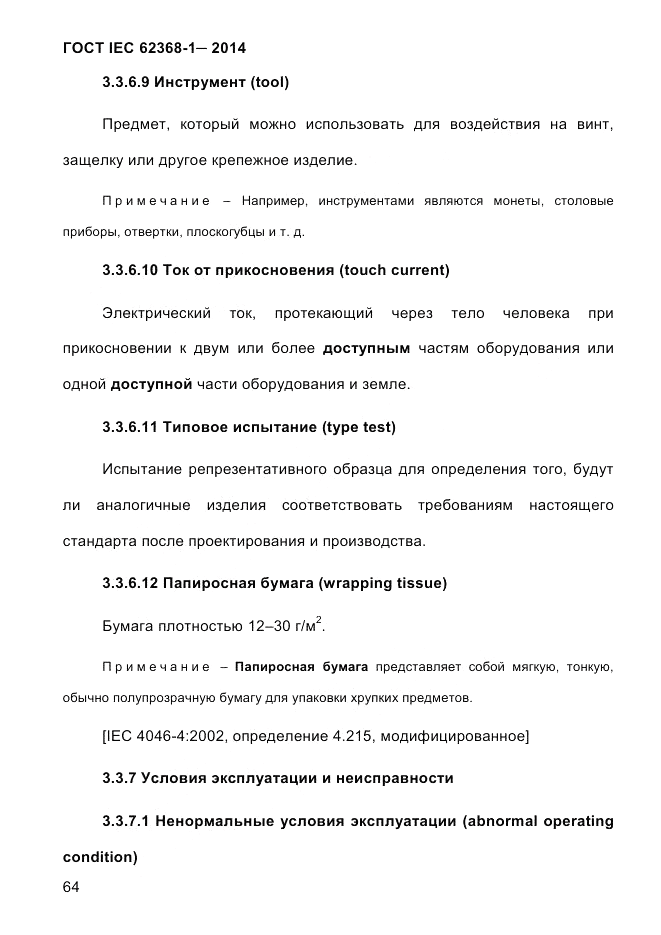 ГОСТ IEC 62368-1— 2014

3.3.6.9 Инструмент (tool)

Предмет, который можно использовать для воздействия на винт, защелку или другое крепежное изделие.

Примечание – Например, инструментами являются монеты, столовые приборы, отвертки, плоскогубцы и т. д.

3.3.6.10 Ток от прикосновения (touch current)

Электрический ток, протекающий через тело человека при прикосновении к двум или более доступным частям оборудования или одной доступной части оборудования и земле.

3.3.6.11 Типовое испытание (type test)

Испытание репрезентативного образца для определения того, будут ли аналогичные изделия соответствовать требованиям настоящего стандарта после проектирования и производства.

3.3.6.12 Папиросная бумага (wrapping tissue)

Бумага плотностью 12–30 г/м$^2$.

Примечание – Папиросная бумага представляет собой мягкую, тонкую, обычно полупрозрачную бумагу для упаковки хрупких предметов.

[IEC 4046-4:2002, определение 4.215, модифицированное]

3.3.7 Условия эксплуатации и неисправности

3.3.7.1 Ненормальные условия эксплуатации (abnormal operating condition)

64